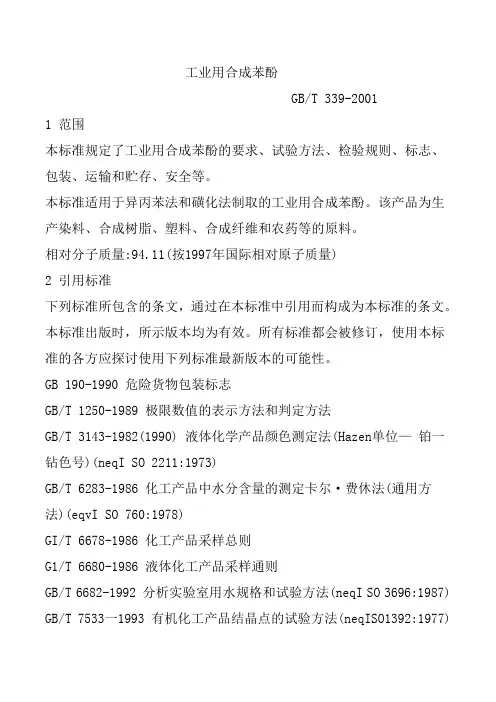 工业用合成苯酚

GB/T 339-2001

1 范围

本标准规定了工业用合成苯酚的要求、试验方法、检验规则、标志、包装、运输和贮存、安全等。

本标准适用于异丙苯法和磺化法制取的工业用合成苯酚。该产品为生产染料、合成树脂、塑料、合成纤维和农药等的原料。

相对分子质量:94.11(按1997年国际相对原子质量)

2 引用标准

下列标准所包含的条文，通过在本标准中引用而构成为本标准的条文。本标准出版时，所示版本均为有效。所有标准都会被修订，使用本标准的各方应探讨使用下列标准最新版本的可能性。

GB 190-1990 危险货物包装标志

GB/T 1250-1989 极限数值的表示方法和判定方法

GB/T 3143-1982(1990) 液体化学产品颜色测定法(Hazen单位— 铂一钴色号)(neqI SO 2211:1973)

GB/T 6283-1986 化工产品中水分含量的测定卡尔·费休法(通用方法)(eqvI SO 760:1978)

GI/T 6678-1986 化工产品采样总则

G1/T 6680-1986 液体化工产品采样通则

GB/T 6682-1992 分析实验室用水规格和试验方法(neqI SO 3696:1987)

GB/T 7533一1993 有机化工产品结晶点的试验方法(neqISO1392:1977)